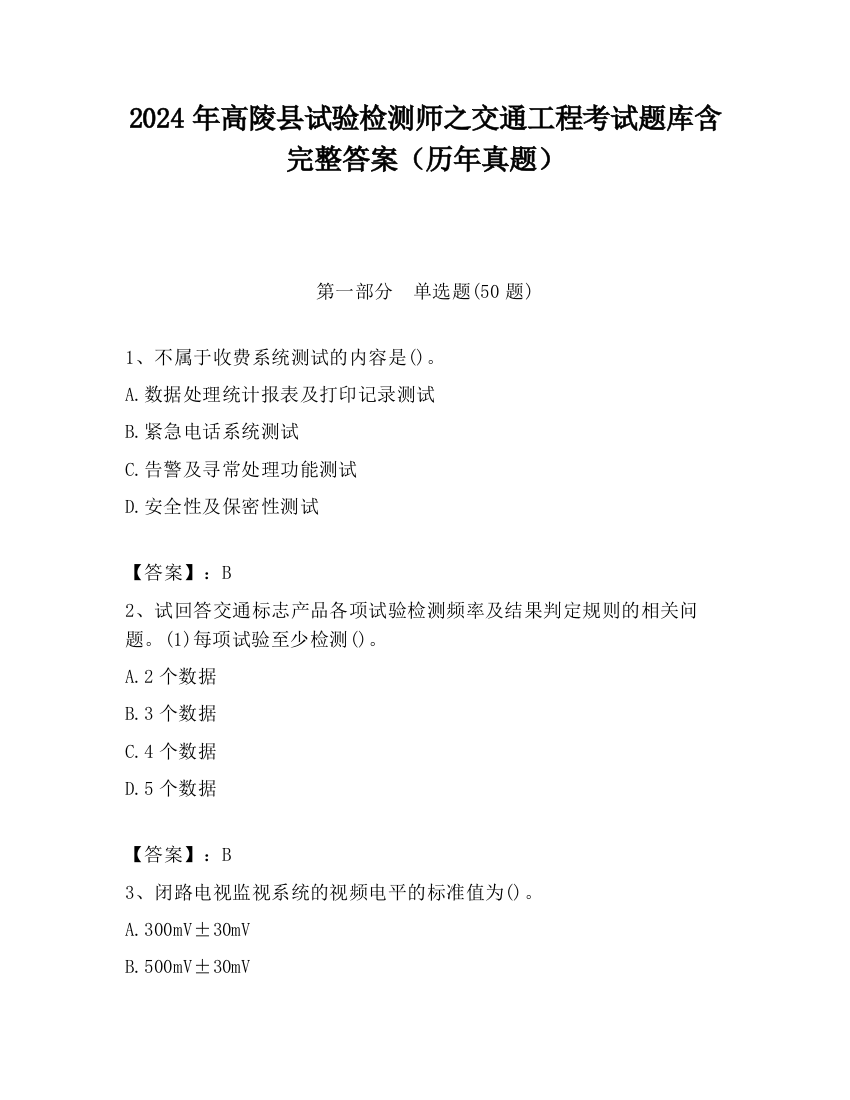 2024 年高陵县试验检测师之交通工程考试题库含完整答案（历年真题）

第一部分　单选题(50 题)

1、不属于收费系统测试的内容是()。

A.数据处理统计报表及打印记录测试

B.紧急电话系统测试

C.告警及寻常处理功能测试

D.安全性及保密性测试

【答案】：B

2、试回答交通标志产品各项试验检测频率及结果判定规则的相关问题。(1)每项试验至少检测()。

A.2 个数据

B.3 个数据

C.4 个数据

D.5 个数据

【答案】：B

3、闭路电视监视系统的视频电平的标准值为()。

A.300mV±30mV

B.500mV±30mV